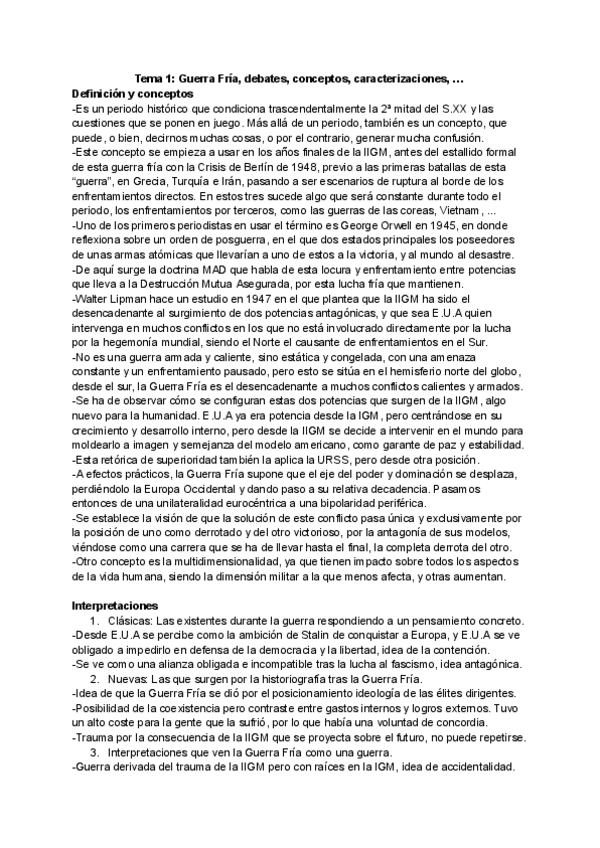 Tema 1: Guerra Fría, debates, conceptos, caracterizaciones, ...

Definición y conceptos

-Es un periodo histórico que condiciona trascendentalmente la 2ª mitad del S.XX y las cuestiones que se ponen en juego. Más allá de un periodo, también es un concepto, que puede, o bien, decirnos muchas cosas, o por el contrario, generar mucha confusión.
-Este concepto se empieza a usar en los años finales de la IIGM, antes del estallido formal de esta guerra fría con la Crisis de Berlín de 1948, previo a las primeras batallas de esta "guerra", en Grecia, Turquía e Irán, pasando a ser escenarios de ruptura al borde de los enfrentamientos directos. En estos tres sucede algo que será constante durante todo el periodo, los enfrentamientos por terceros, como las guerras de las coreas, Vietnam, ...
-Uno de los primeros periodistas en usar el término es George Orwell en 1945, en donde reflexiona sobre un orden de posguerra, en el que dos estados principales los poseedores de unas armas atómicas que llevarían a uno de estos a la victoria, y al mundo al desastre.
-De aquí surge la doctrina MAD que habla de esta locura y enfrentamiento entre potencias que lleva a la Destrucción Mutua Asegurada, por esta lucha fría que mantienen.
-Walter Lipman hace un estudio en 1947 en el que plantea que la IIGM ha sido el desencadenante al surgimiento de dos potencias antagónicas, y que sea E.U.A quien intervenga en muchos conflictos en los que no está involucrado directamente por la lucha por la hegemonía mundial, siendo el Norte el causante de enfrentamientos en el Sur.
-No es una guerra armada y caliente, sino estática y congelada, con una amenaza constante y un enfrentamiento pausado, pero esto se sitúa en el hemisferio norte del globo, desde el sur, la Guerra Fría es el desencadenante a muchos conflictos calientes y armados.
-Se ha de observar cómo se configuran estas dos potencias que surgen de la IIGM, algo nuevo para la humanidad. E.U.A ya era potencia desde la IGM, pero centrándose en su crecimiento y desarrollo interno, pero desde la IIGM se decide a intervenir en el mundo para moldearlo a imagen y semejanza del modelo americano, como garante de paz y estabilidad.
-Esta retórica de superioridad también la aplica la URSS, pero desde otra posición.
-A efectos prácticos, la Guerra Fría supone que el eje del poder y dominación se desplaza, perdiéndolo la Europa Occidental y dando paso a su relativa decadencia. Pasamos entonces de una unilateralidad eurocéntrica a una bipolaridad periférica.
-Se establece la visión de que la solución de este conflicto pasa única y exclusivamente por la posición de uno como derrotado y del otro victorioso, por la antagonía de sus modelos, viéndose como una carrera que se ha de llevar hasta el final, la completa derrota del otro.
-Otro concepto es la multidimensionalidad, ya que tienen impacto sobre todos los aspectos de la vida humana, siendo la dimensión militar a la que menos afecta, y otras aumentan.

Interpretaciones

1. Clásicas: Las existentes durante la guerra respondiendo a un pensamiento concreto.
-Desde E.U.A se percibe como la ambición de Stalin de conquistar a Europa, y E.U.A se ve obligado a impedirlo en defensa de la democracia y la libertad, idea de la contención.
-Se ve como una alianza obligada e incompatible tras la lucha al fascismo, idea antagónica.
2. Nuevas: Las que surgen por la historiografía tras la Guerra Fría.
-Idea de que la Guerra Fría se dió por el posicionamiento ideología de las élites dirigentes.
-Posibilidad de la coexistencia pero contraste entre gastos internos y logros externos. Tuvo un alto coste para la gente que la sufrió, por lo que había una voluntad de concordia.
-Trauma por la consecuencia de la IIGM que se proyecta sobre el futuro, no puede repetirse.
3. Interpretaciones que ven la Guerra Fría como una guerra.
-Guerra derivada del trauma de la IIGM pero con raíces en la IGM, idea de accidentalidad.